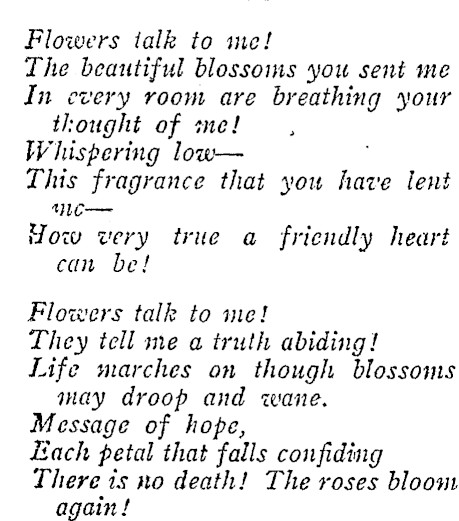 Flowers talk to me!
The beautiful blossoms you sent me
In every room are breathing your thought of me!
Whispering low—
This fragrance that you have lent me—
How very true a friendly heart can be!

Flowers talk to me!
They tell me a truth abiding!
Life marches on though blossoms may droop and wane.
Message of hope,
Each petal that falls confiding
There is no death! The roses bloom again!